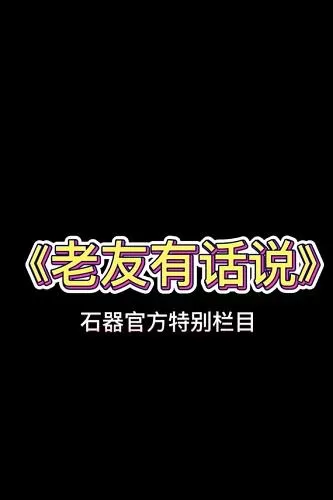 《老友有话说》

石器官方特别栏目